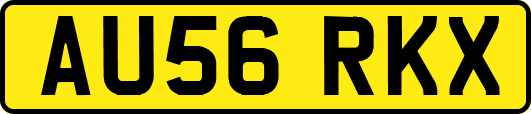 AU56 RKX